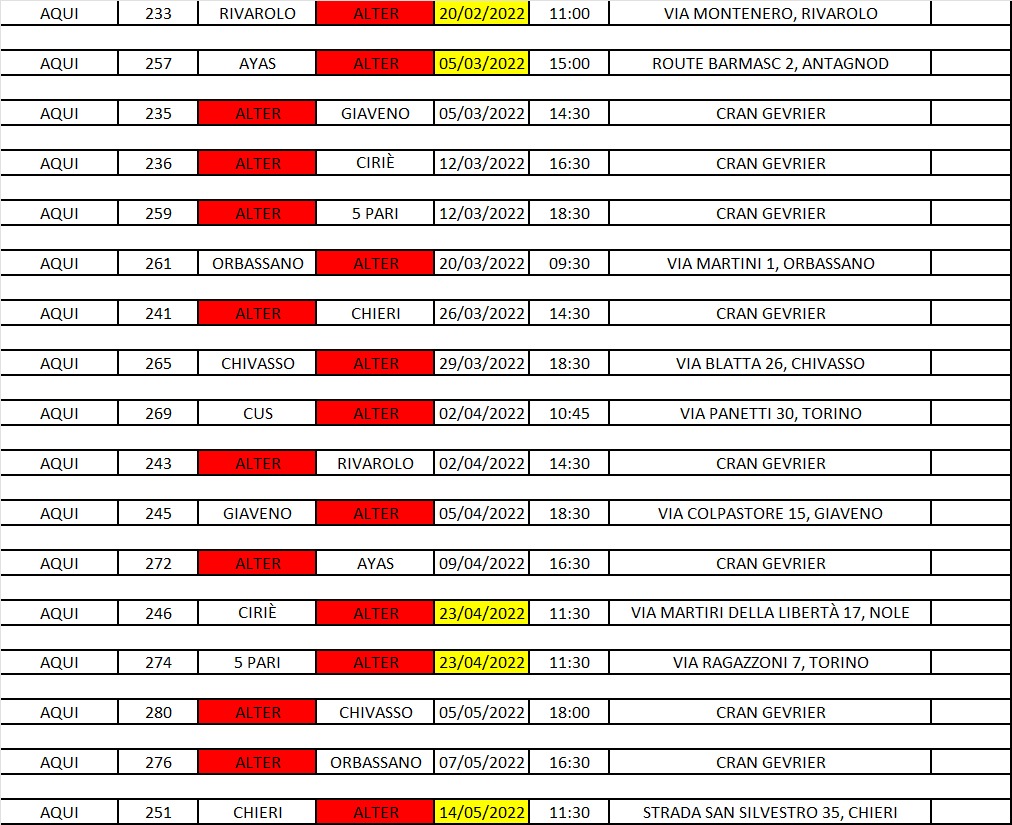 | AQUI | 233 | RIVAROLO | ALTER | 20/02/2022 | 11:00 | VIA MONTENERO, RIVAROLO | |
|---|---|---|---|---|---|---|---|
| AQUI | 257 | AYAS | ALTER | 05/03/2022 | 15:00 | ROUTE BARMASC 2, ANTAGNOD | |
| AQUI | 235 | ALTER | GIAVENO | 05/03/2022 | 14:30 | CRAN GEVRIER | |
| AQUI | 236 | ALTER | CIRIÈ | 12/03/2022 | 16:30 | CRAN GEVRIER | |
| AQUI | 259 | ALTER | 5 PARI | 12/03/2022 | 18:30 | CRAN GEVRIER | |
| AQUI | 261 | ORBASSANO | ALTER | 20/03/2022 | 09:30 | VIA MARTINI 1, ORBASSANO | |
| AQUI | 241 | ALTER | CHIERI | 26/03/2022 | 14:30 | CRAN GEVRIER | |
| AQUI | 265 | CHIVASSO | ALTER | 29/03/2022 | 18:30 | VIA BLATTA 26, CHIVASSO | |
| AQUI | 269 | CUS | ALTER | 02/04/2022 | 10:45 | VIA PANETTI 30, TORINO | |
| AQUI | 243 | ALTER | RIVAROLO | 02/04/2022 | 14:30 | CRAN GEVRIER | |
| AQUI | 245 | GIAVENO | ALTER | 05/04/2022 | 18:30 | VIA COLPASTORE 15, GIAVENO | |
| AQUI | 272 | ALTER | AYAS | 09/04/2022 | 16:30 | CRAN GEVRIER | |
| AQUI | 246 | CIRIÈ | ALTER | 23/04/2022 | 11:30 | VIA MARTIRI DELLA LIBERTÀ 17, NOLE | |
| AQUI | 274 | 5 PARI | ALTER | 23/04/2022 | 11:30 | VIA RAGAZZONI 7, TORINO | |
| AQUI | 280 | ALTER | CHIVASSO | 05/05/2022 | 18:00 | CRAN GEVRIER | |
| AQUI | 276 | ALTER | ORBASSANO | 07/05/2022 | 16:30 | CRAN GEVRIER | |
| AQUI | 251 | CHIERI | ALTER | 14/05/2022 | 11:30 | STRADA SAN SILVESTRO 35, CHIERI | |